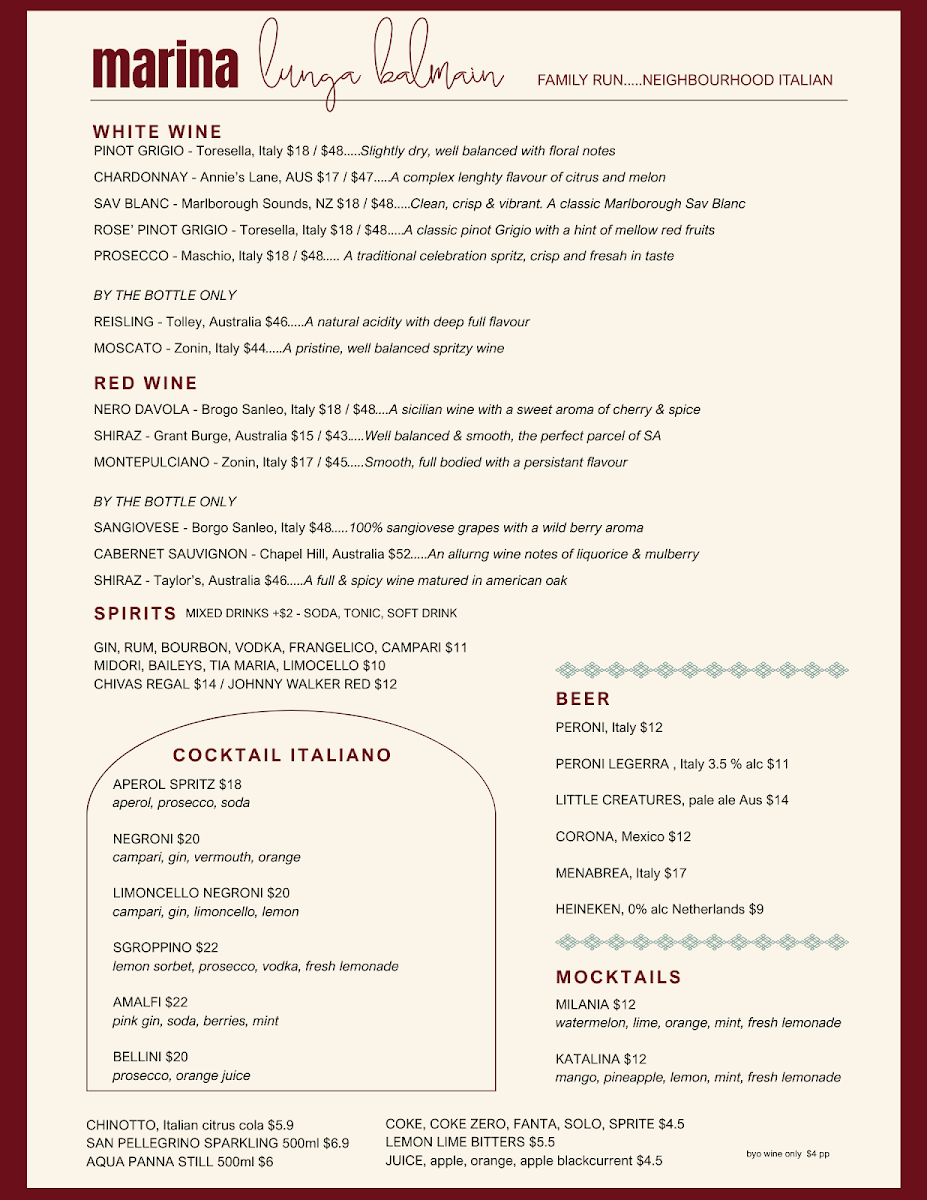 marina lunga balmain FAMILY RUN.....NEIGHBOURHOOD ITALIAN

WHITE WINE

PINOT GRIGIO - Toresella, Italy $18 / $48.....Slightly dry, well balanced with floral notes

CHARDONNAY - Annie's Lane, AUS $17 / $47.....A complex lenghty flavour of citrus and melon

SAV BLANC - Marlborough Sounds, NZ $18 / $48.....Clean, crisp & vibrant. A classic Marlborough Sav Blanc

ROSE' PINOT GRIGIO - Toresella, Italy $18 / $48.....A classic pinot Grigio with a hint of mellow red fruits

PROSECCO - Maschio, Italy $18 / $48..... A traditional celebration spritz, crisp and fresah in taste

BY THE BOTTLE ONLY

REISLING - Tolley, Australia $46.....A natural acidity with deep full flavour

MOSCATO - Zonin, Italy $44.....A pristine, well balanced spritzy wine

RED WINE

NERO DAVOLA - Brogo Sanleo, Italy $18 / $48....A sicilian wine with a sweet aroma of cherry & spice

SHIRAZ - Grant Burge, Australia $15 / $43.....Well balanced & smooth, the perfect parcel of SA

MONTEPULCIANO - Zonin, Italy $17 / $45.....Smooth, full bodied with a persistant flavour

BY THE BOTTLE ONLY

SANGIOVESE - Borgo Sanleo, Italy $48.....100% sangiovese grapes with a wild berry aroma

CABERNET SAUVIGNON - Chapel Hill, Australia $52.....An allurng wine notes of liquorice & mulberry

SHIRAZ - Taylor's, Australia $46.....A full & spicy wine matured in american oak

SPIRITS MIXED DRINKS +$2 - SODA, TONIC, SOFT DRINK

GIN, RUM, BOURBON, VODKA, FRANGELICO, CAMPARI $11
MIDORI, BAILEYS, TIA MARIA, LIMOCELLO $10
CHIVAS REGAL $14 / JOHNNY WALKER RED $12

COCKTAIL ITALIANO

APEROL SPRITZ $18
aperol, prosecco, soda

NEGRONI $20
campari, gin, vermouth, orange

LIMONCELLO NEGRONI $20
campari, gin, limoncello, lemon

SGROPPINO $22
lemon sorbet, prosecco, vodka, fresh lemonade

AMALFI $22
pink gin, soda, berries, mint

BELLINI $20
prosecco, orange juice

BEER

PERONI, Italy $12

PERONI LEGERRA , Italy 3.5 % alc $11

LITTLE CREATURES, pale ale Aus $14

CORONA, Mexico $12

MENABREA, Italy $17

HEINEKEN, 0% alc Netherlands $9

MOCKTAILS

MILANIA $12
watermelon, lime, orange, mint, fresh lemonade

KATALINA $12
mango, pineapple, lemon, mint, fresh lemonade

CHINOTTO, Italian citrus cola $5.9
SAN PELLEGRINO SPARKLING 500ml $6.9
AQUA PANNA STILL 500ml $6

COKE, COKE ZERO, FANTA, SOLO, SPRITE $4.5
LEMON LIME BITTERS $5.5
JUICE, apple, orange, apple blackcurrent $4.5

byo wine only $4 pp